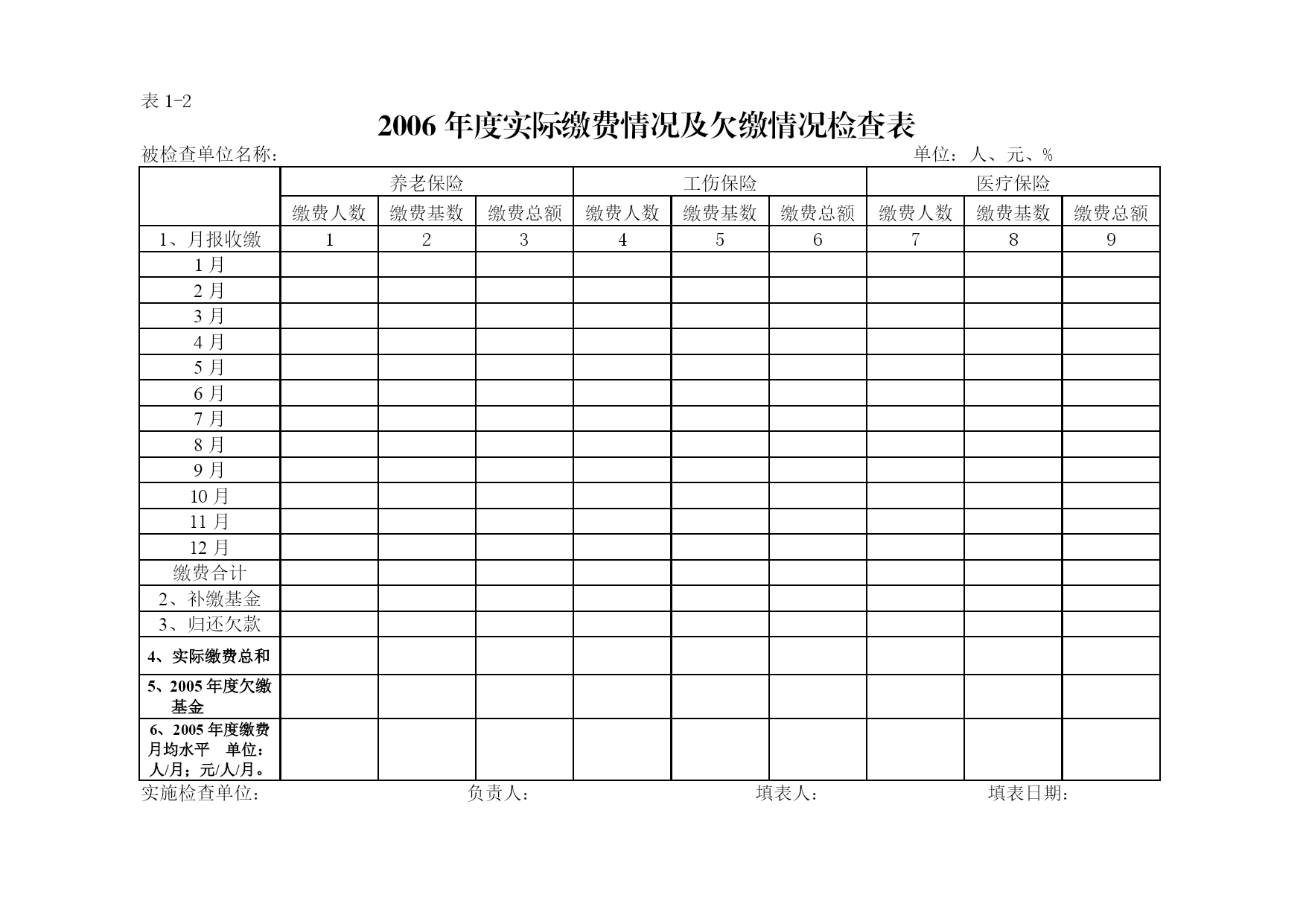 表 1-2

2006 年度实际缴费情况及欠缴情况检查表

被检查单位名称： 单位：人、元、%

| | 养老保险 | | | 工伤保险 | | | 医疗保险 | | |
|---|---|---|---|---|---|---|---|---|---|
| | 缴费人数 | 缴费基数 | 缴费总额 | 缴费人数 | 缴费基数 | 缴费总额 | 缴费人数 | 缴费基数 | 缴费总额 |
| 1、月报收缴 | 1 | 2 | 3 | 4 | 5 | 6 | 7 | 8 | 9 |
| 1 月 | | | | | | | | | |
| 2 月 | | | | | | | | | |
| 3 月 | | | | | | | | | |
| 4 月 | | | | | | | | | |
| 5 月 | | | | | | | | | |
| 6 月 | | | | | | | | | |
| 7 月 | | | | | | | | | |
| 8 月 | | | | | | | | | |
| 9 月 | | | | | | | | | |
| 10 月 | | | | | | | | | |
| 11 月 | | | | | | | | | |
| 12 月 | | | | | | | | | |
| 缴费合计 | | | | | | | | | |
| 2、补缴基金 | | | | | | | | | |
| 3、归还欠款 | | | | | | | | | |
| 4、实际缴费总和 | | | | | | | | | |
| 5、2005 年度欠缴基金 | | | | | | | | | |
| 6、2005 年度缴费月均水平 单位：人/月；元/人/月。 | | | | | | | | | |

实施检查单位： 负责人： 填表人： 填表日期：